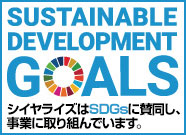 SUSTAINABLE DEVELOPMENT GOALS

シイヤライズはSDGsに賛同し、事業に取り組んでいます。